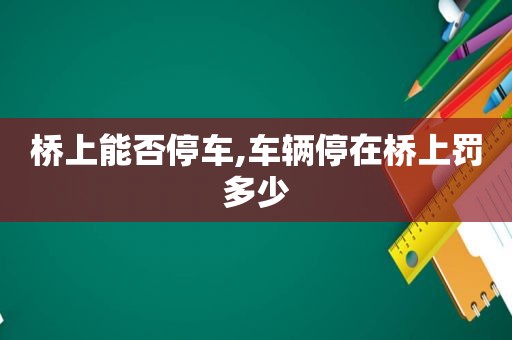 桥上能否停车,车辆停在桥上罚多少